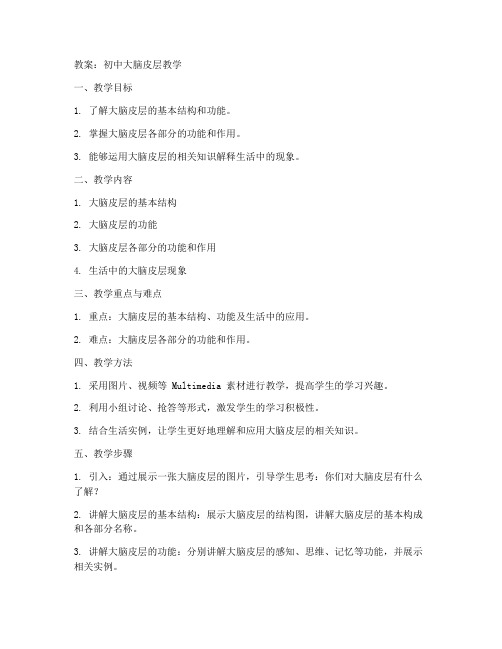 教案：初中大脑皮层教学

一、教学目标

1. 了解大脑皮层的基本结构和功能。

2. 掌握大脑皮层各部分的功能和作用。

3. 能够运用大脑皮层的相关知识解释生活中的现象。

二、教学内容

1. 大脑皮层的基本结构

2. 大脑皮层的功能

3. 大脑皮层各部分的功能和作用

4. 生活中的大脑皮层现象

三、教学重点与难点

1. 重点：大脑皮层的基本结构、功能及生活中的应用。

2. 难点：大脑皮层各部分的功能和作用。

四、教学方法

1. 采用图片、视频等 Multimedia 素材进行教学，提高学生的学习兴趣。

2. 利用小组讨论、抢答等形式，激发学生的学习积极性。

3. 结合生活实例，让学生更好地理解和应用大脑皮层的相关知识。

五、教学步骤

1. 引入：通过展示一张大脑皮层的图片，引导学生思考：你们对大脑皮层有什么了解？

2. 讲解大脑皮层的基本结构：展示大脑皮层的结构图，讲解大脑皮层的基本构成和各部分名称。

3. 讲解大脑皮层的功能：分别讲解大脑皮层的感知、思维、记忆等功能，并展示相关实例。